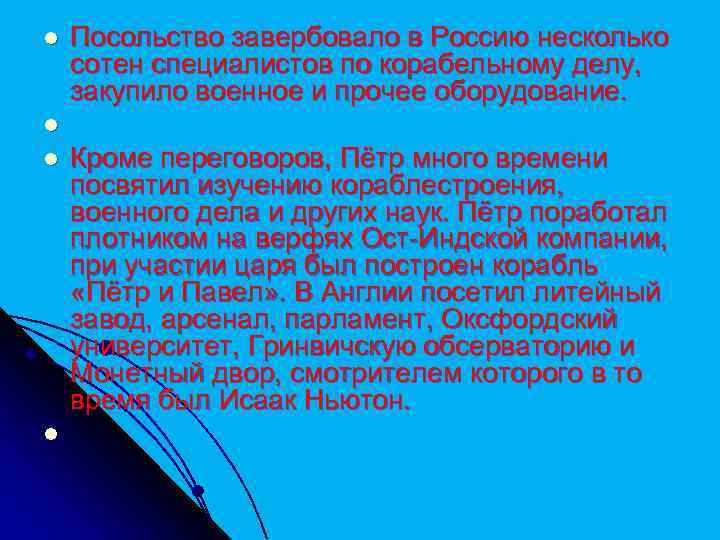 Посольство завербовало в Россию несколько сотен специалистов по корабельному делу, закупило военное и прочее оборудование.

Кроме переговоров, Пётр много времени посвятил изучению кораблестроения, военного дела и других наук. Пётр поработал плотником на верфях Ост-Индской компании, при участии царя был построен корабль «Пётр и Павел». В Англии посетил литейный завод, арсенал, парламент, Оксфордский университет, Гринвичскую обсерваторию и Монетный двор, смотрителем которого в то время был Исаак Ньютон.